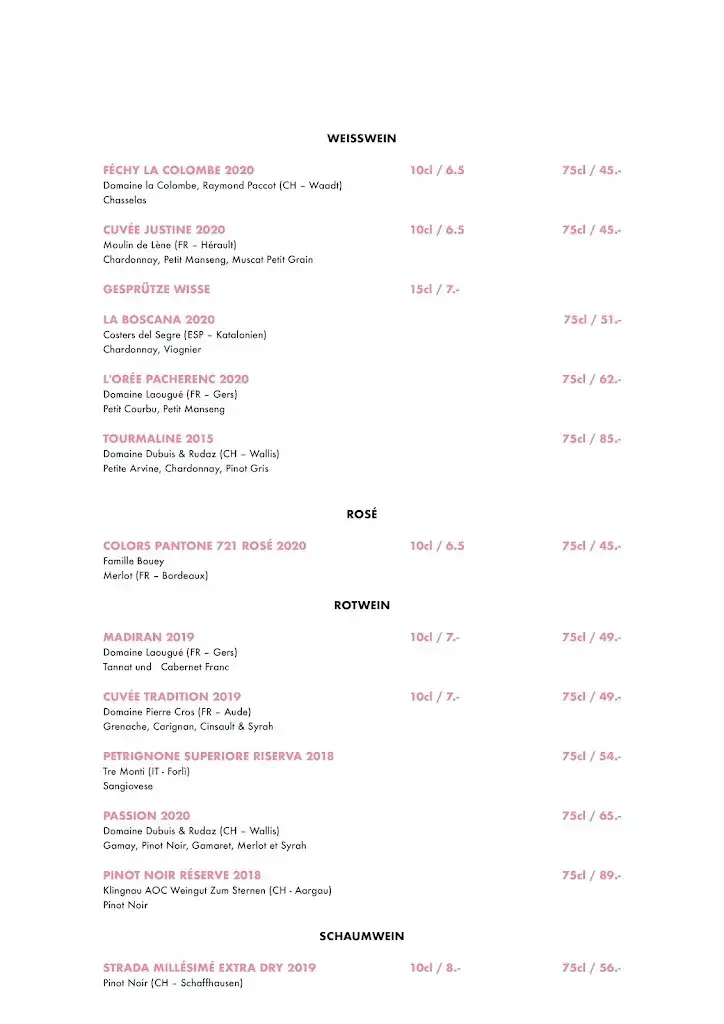 WEISSWEIN

FÉCHY LA COLOMBE 2020 10cl / 6.5 75cl / 45.-
Domaine la Colombe, Raymond Paccot (CH – Waadt)
Chasselas

CUVÉE JUSTINE 2020 10cl / 6.5 75cl / 45.-
Moulin de Lène (FR – Hérault)
Chardonnay, Petit Manseng, Muscat Petit Grain

GESPRÜTZE WISSE 15cl / 7.-

LA BOSCANA 2020 75cl / 51.-
Costers del Segre (ESP – Katalonien)
Chardonnay, Viognier

L'ORÉE PACHERENC 2020 75cl / 62.-
Domaine Laougué (FR – Gers)
Petit Courbu, Petit Manseng

TOURMALINE 2015 75cl / 85.-
Domaine Dubuis & Rudaz (CH – Wallis)
Petite Arvine, Chardonnay, Pinot Gris

ROSÉ

COLORS PANTONE 721 ROSÉ 2020 10cl / 6.5 75cl / 45.-
Famille Bouey
Merlot (FR – Bordeaux)

ROTWEIN

MADIRAN 2019 10cl / 7.- 75cl / 49.-
Domaine Laougué (FR – Gers)
Tannat und Cabernet Franc

CUVÉE TRADITION 2019 10cl / 7.- 75cl / 49.-
Domaine Pierre Cros (FR – Aude)
Grenache, Carignan, Cinsault & Syrah

PETRIGNONE SUPERIORE RISERVA 2018 75cl / 54.-
Tre Monti (IT - Forlì)
Sangiovese

PASSION 2020 75cl / 65.-
Domaine Dubuis & Rudaz (CH – Wallis)
Gamay, Pinot Noir, Gamaret, Merlot et Syrah

PINOT NOIR RÉSERVE 2018 75cl / 89.-
Klingnau AOC Weingut Zum Sternen (CH - Aargau)
Pinot Noir

SCHAUMWEIN

STRADA MILLÉSIMÉ EXTRA DRY 2019 10cl / 8.- 75cl / 56.-
Pinot Noir (CH – Schaffhausen)